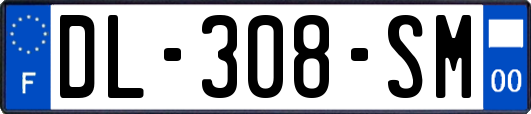 F
DL-308-SM
00